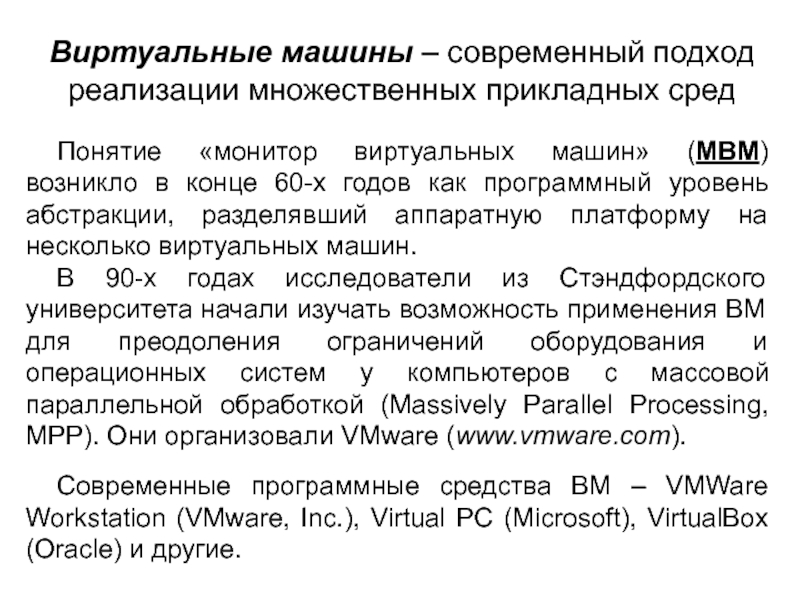 Виртуальные машины – современный подход реализации множественных прикладных сред

Понятие «монитор виртуальных машин» (МВМ) возникло в конце 60-х годов как программный уровень абстракции, разделявший аппаратную платформу на несколько виртуальных машин.

В 90-х годах исследователи из Стэндфордского университета начали изучать возможность применения ВМ для преодоления ограничений оборудования и операционных систем у компьютеров с массовой параллельной обработкой (Massively Parallel Processing, MPP). Они организовали VMware (www.vmware.com).

Современные программные средства ВМ – VMWare Workstation (VMware, Inc.), Virtual PC (Microsoft), VirtualBox (Oracle) и другие.